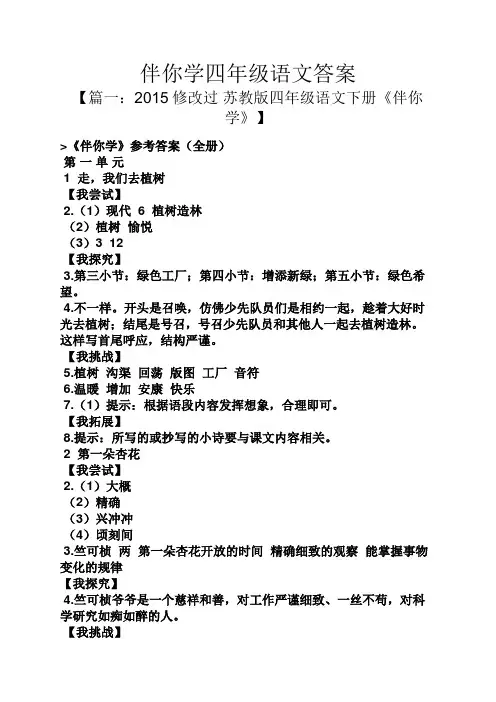 伴你学四年级语文答案

【篇一：2015 修改过 苏教版四年级语文下册《伴你学》】

>《伴你学》参考答案（全册）

第 一 单 元

1 走，我们去植树

【我尝试】

2.（1）现代 6 植树造林

（2）植树 愉悦

（3）3 12

【我探究】

3.第三小节：绿色工厂；第四小节：增添新绿；第五小节：绿色希望。

4.不一样。开头是召唤，仿佛少先队员们是相约一起，趁着大好时光去植树；结尾是号召，号召少先队员和其他人一起去植树造林。这样写首尾呼应，结构严谨。

【我挑战】

5.植树 沟渠 回荡 版图 工厂 音符

6.温暖 增加 安康 快乐

7.（1）提示：根据语段内容发挥想象，合理即可。

【我拓展】

8.提示：所写的或抄写的小诗要与课文内容相关。

2 第一朵杏花

【我尝试】

2.（1）大概

（2）精确

（3）兴冲冲

（4）顷刻间

3.竺可桢 两 第一朵杏花开放的时间 精确细致的观察 能掌握事物变化的规律

【我探究】

4.竺可桢爷爷是一个慈祥和善，对工作严谨细致、一丝不苟，对科学研究如痴如醉的人。

【我挑战】